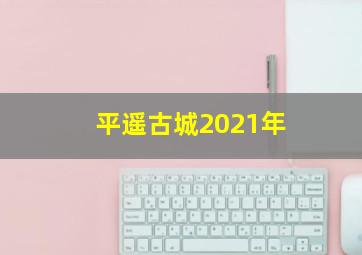 平遥古城2021年